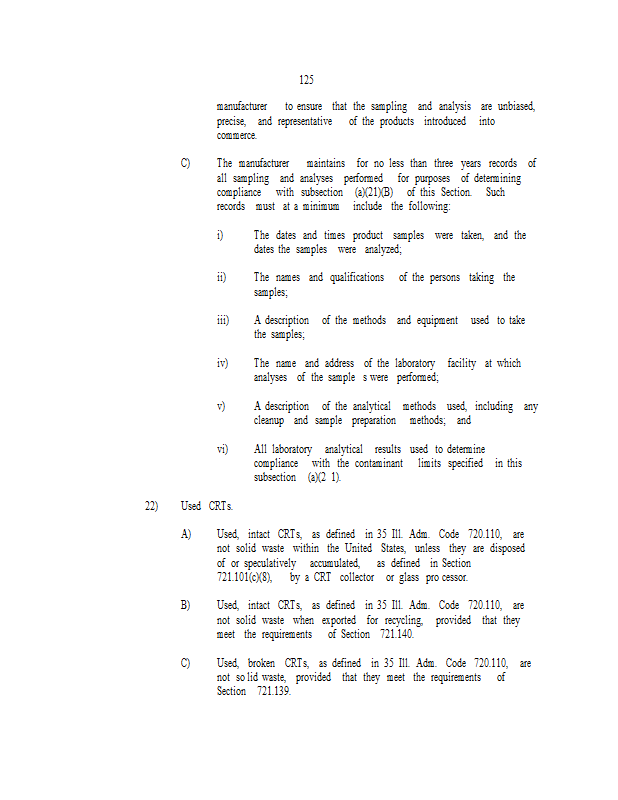 125

manufacturer to ensure that the sampling and analysis are unbiased, precise, and representative of the products introduced into commerce.

C) The manufacturer maintains for no less than three years records of all sampling and analyses performed for purposes of determining compliance with subsection (a)(21)(B) of this Section. Such records must at a minimum include the following:

i) The dates and times product samples were taken, and the dates the samples were analyzed;

ii) The names and qualifications of the persons taking the samples;

iii) A description of the methods and equipment used to take the samples;

iv) The name and address of the laboratory facility at which analyses of the sample s were performed;

v) A description of the analytical methods used, including any cleanup and sample preparation methods; and

vi) All laboratory analytical results used to determine compliance with the contaminant limits specified in this subsection (a)(2 1).

22) Used CRTs.

A) Used, intact CRTs, as defined in 35 Ill. Adm. Code 720.110, are not solid waste within the United States, unless they are disposed of or speculatively accumulated, as defined in Section 721.101(c)(8), by a CRT collector or glass pro cessor.

B) Used, intact CRTs, as defined in 35 Ill. Adm. Code 720.110, are not solid waste when exported for recycling, provided that they meet the requirements of Section 721.140.

C) Used, broken CRTs, as defined in 35 Ill. Adm. Code 720.110, are not so lid waste, provided that they meet the requirements of Section 721.139.